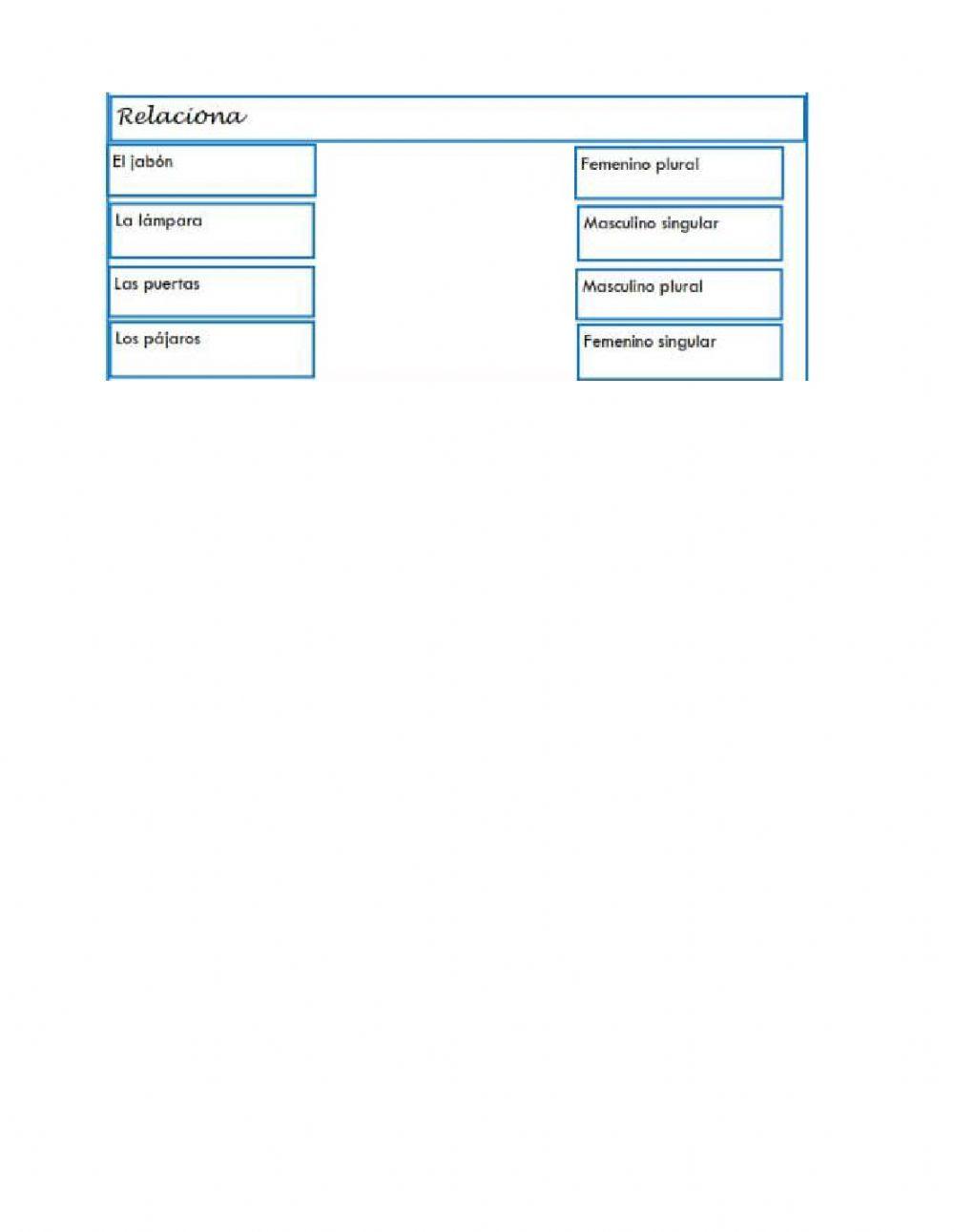 Relaciona

El jabón

La lámpara

Las puertas

Los pájaros

Femenino plural

Masculino singular

Masculino plural

Femenino singular